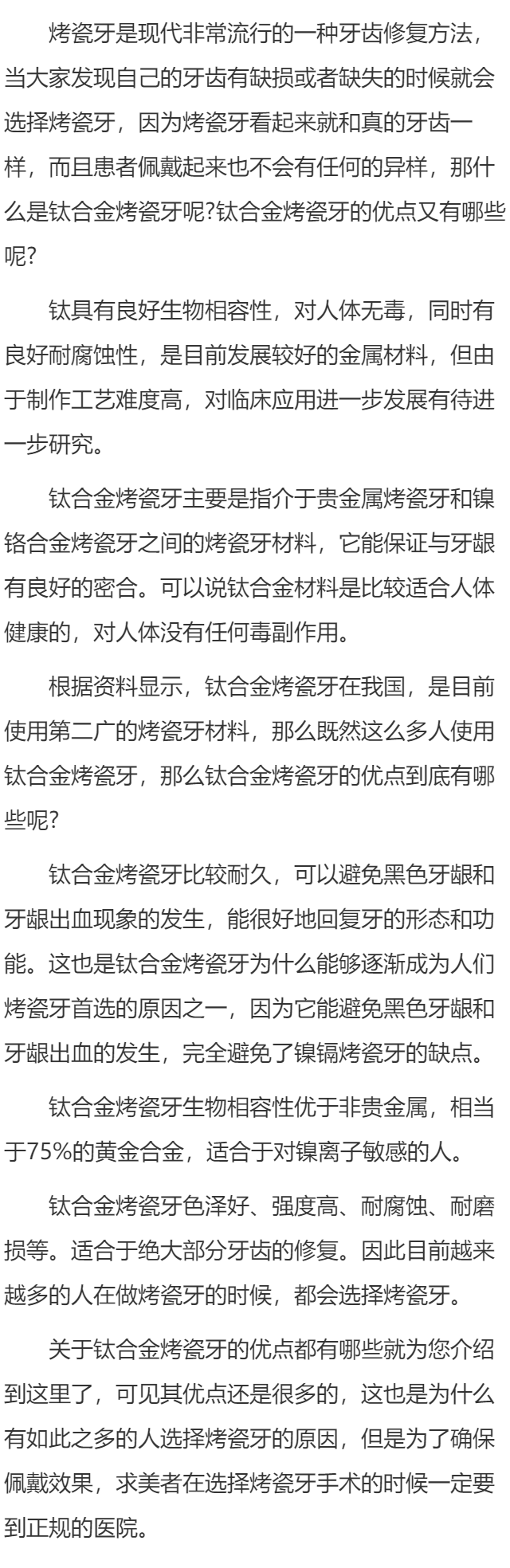 烤瓷牙是现代非常流行的一种牙齿修复方法，当大家发现自己的牙齿有缺损或者缺失的时候就会选择烤瓷牙，因为烤瓷牙看起来就和真的牙齿一样，而且患者佩戴起来也不会有任何的异样，那什么是钛合金烤瓷牙呢?钛合金烤瓷牙的优点又有哪些呢?

钛具有良好生物相容性，对人体无毒，同时有良好耐腐蚀性，是目前发展较好的金属材料，但由于制作工艺难度高，对临床应用进一步发展有待进一步研究。

钛合金烤瓷牙主要是指介于贵金属烤瓷牙和镍铬合金烤瓷牙之间的烤瓷牙材料，它能保证与牙龈有良好的密合。可以说钛合金材料是比较适合人体健康的，对人体没有任何毒副作用。

根据资料显示，钛合金烤瓷牙在我国，是目前使用第二广的烤瓷牙材料，那么既然这么多人使用钛合金烤瓷牙，那么钛合金烤瓷牙的优点到底有哪些呢?

钛合金烤瓷牙比较耐久，可以避免黑色牙龈和牙龈出血现象的发生，能很好地回复牙的形态和功能。这也是钛合金烤瓷牙为什么能够逐渐成为人们烤瓷牙首选的原因之一，因为它能避免黑色牙龈和牙龈出血的发生，完全避免了镍镉烤瓷牙的缺点。

钛合金烤瓷牙生物相容性优于非贵金属，相当于75%的黄金合金，适合于对镍离子敏感的人。

钛合金烤瓷牙色泽好、强度高、耐腐蚀、耐磨损等。适合于绝大部分牙齿的修复。因此目前越来越多的人在做烤瓷牙的时候，都会选择烤瓷牙。

关于钛合金烤瓷牙的优点都有哪些就为您介绍到这里了，可见其优点还是很多的，这也是为什么有如此之多的人选择烤瓷牙的原因，但是为了确保佩戴效果，求美者在选择烤瓷牙手术的时候一定要到正规的医院。